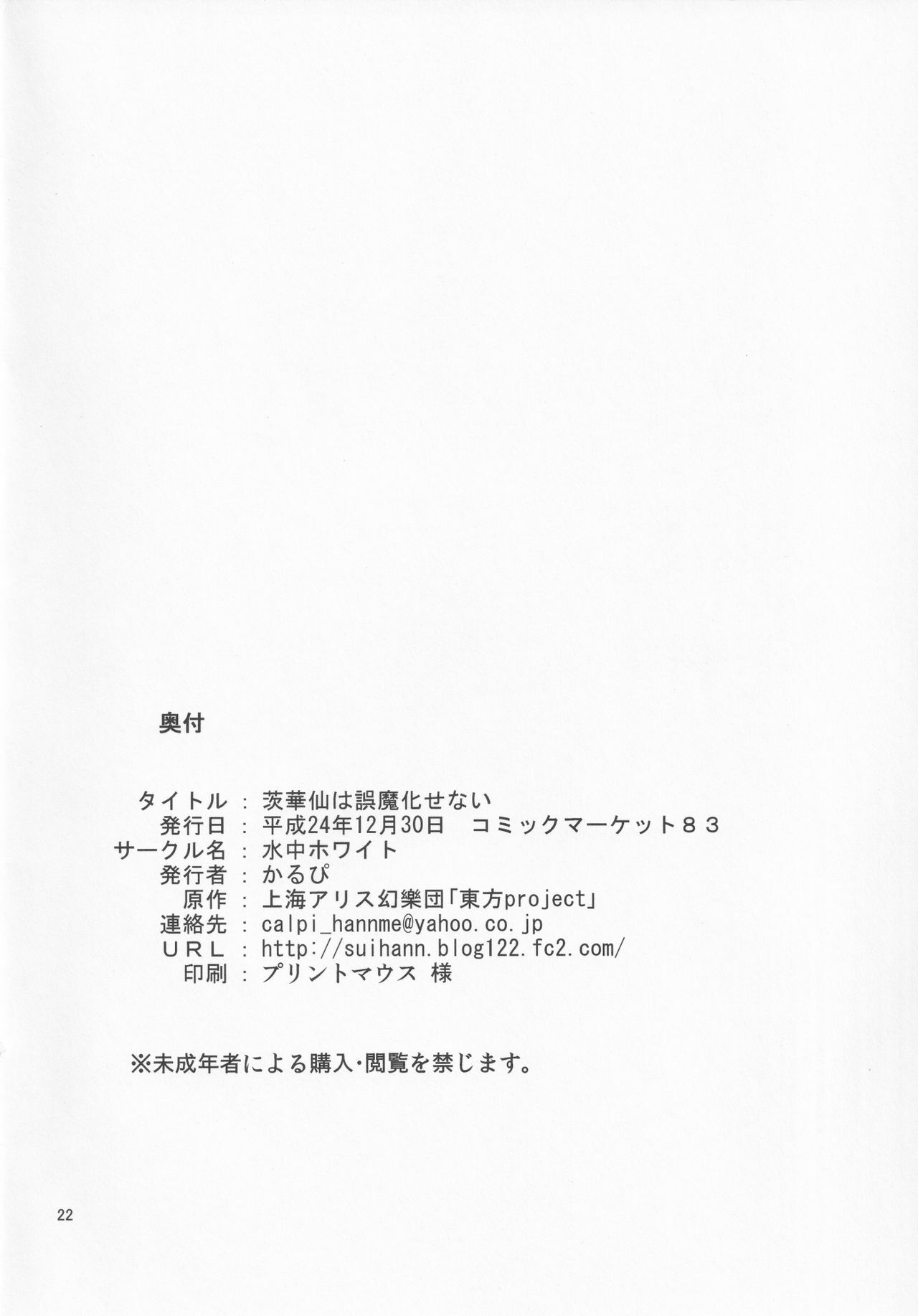 奥付

タイトル：茨華仙は誤魔化せない
発行日：平成24年12月30日　コミックマーケット８３
サークル名：水中ホワイト
発行者：かるぴ
原作：上海アリス幻樂団「東方project」
連絡先：calpi_hannme@yahoo.co.jp
ＵＲＬ：http://suihann.blog122.fc2.com/
印刷：プリントマウス 様

※未成年者による購入・閲覧を禁じます。

22